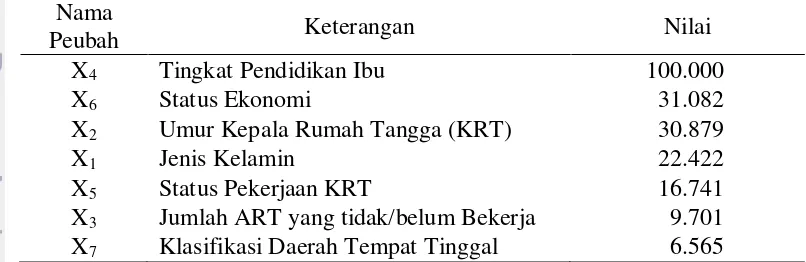 | Nama Peubah | Keterangan | Nilai |
|---|---|---|
| $X_4$ | Tingkat Pendidikan Ibu | 100.000 |
| $X_6$ | Status Ekonomi | 31.082 |
| $X_2$ | Umur Kepala Rumah Tangga (KRT) | 30.879 |
| $X_1$ | Jenis Kelamin | 22.422 |
| $X_5$ | Status Pekerjaan KRT | 16.741 |
| $X_3$ | Jumlah ART yang tidak/belum Bekerja | 9.701 |
| $X_7$ | Klasifikasi Daerah Tempat Tinggal | 6.565 |